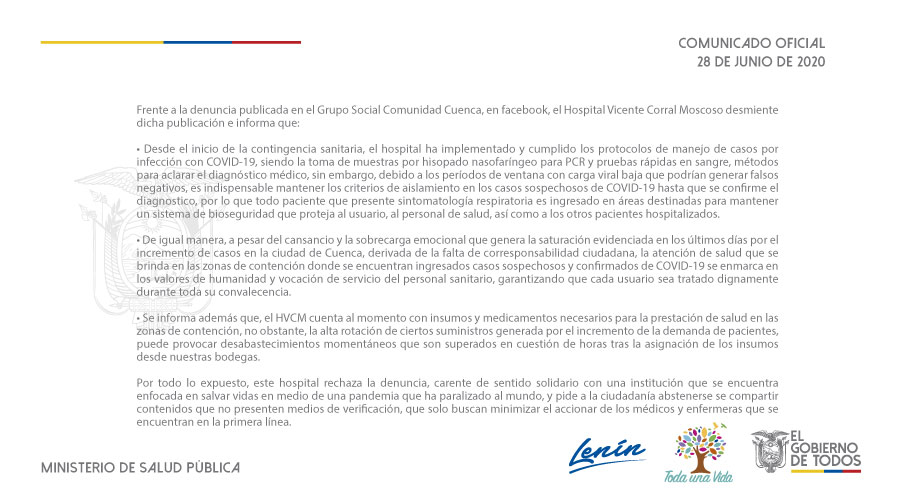 COMUNICADO OFICIAL
28 DE JUNIO DE 2020

Frente a la denuncia publicada en el Grupo Social Comunidad Cuenca, en facebook, el Hospital Vicente Corral Moscoso desmiente dicha publicación e informa que:

• Desde el inicio de la contingencia sanitaria, el hospital ha implementado y cumplido los protocolos de manejo de casos por infección con COVID-19, siendo la toma de muestras por hisopado nasofaríngeo para PCR y pruebas rápidas en sangre, métodos para aclarar el diagnóstico médico, sin embargo, debido a los períodos de ventana con carga viral baja que podrían generar falsos negativos, es indispensable mantener los criterios de aislamiento en los casos sospechosos de COVID-19 hasta que se confirme el diagnostico, por lo que todo paciente que presente sintomatología respiratoria es ingresado en áreas destinadas para mantener un sistema de bioseguridad que proteja al usuario, al personal de salud, así como a los otros pacientes hospitalizados.

• De igual manera, a pesar del cansancio y la sobrecarga emocional que genera la saturación evidenciada en los últimos días por el incremento de casos en la ciudad de Cuenca, derivada de la falta de corresponsabilidad ciudadana, la atención de salud que se brinda en las zonas de contención donde se encuentran ingresados casos sospechosos y confirmados de COVID-19 se enmarca en los valores de humanidad y vocación de servicio del personal sanitario, garantizando que cada usuario sea tratado dignamente durante toda su convalecencia.

• Se informa además que, el HVCM cuenta al momento con insumos y medicamentos necesarios para la prestación de salud en las zonas de contención, no obstante, la alta rotación de ciertos suministros generada por el incremento de la demanda de pacientes, puede provocar desabastecimientos momentáneos que son superados en cuestión de horas tras la asignación de los insumos desde nuestras bodegas.

Por todo lo expuesto, este hospital rechaza la denuncia, carente de sentido solidario con una institución que se encuentra enfocada en salvar vidas en medio de una pandemia que ha paralizado al mundo, y pide a la ciudadanía abstenerse se compartir contenidos que no presenten medios de verificación, que solo buscan minimizar el accionar de los médicos y enfermeras que se encuentran en la primera línea.

MINISTERIO DE SALUD PÚBLICA

Lenín

Toda una Vida

EL GOBIERNO DE TODOS